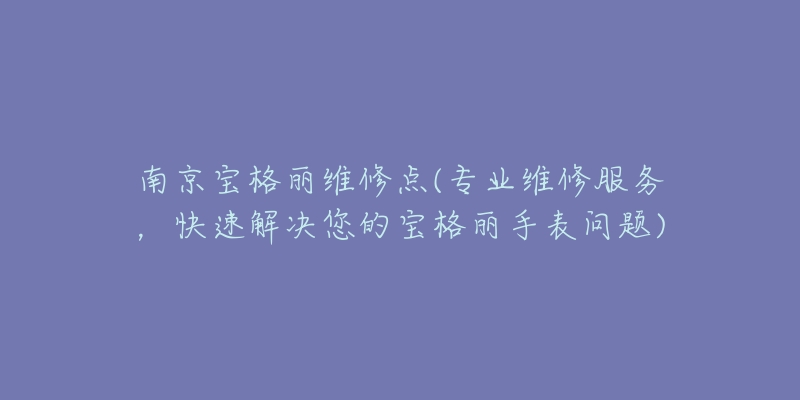 南京宝格丽维修点(专业维修服务，快速解决您的宝格丽手表问题)